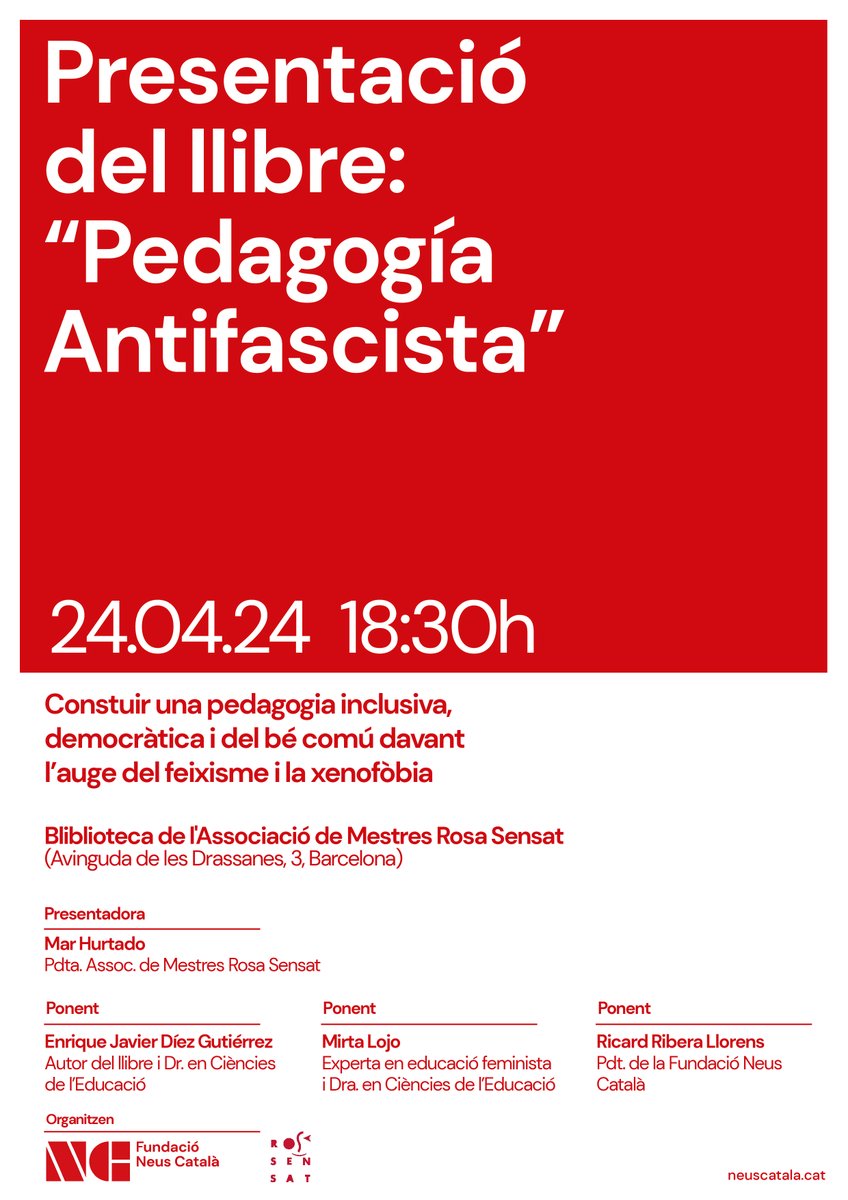 Presentació del llibre: “Pedagogía Antifascista”

24.04.24 18:30h

Constuir una pedagogia inclusiva, democràtica i del bé comú davant l’auge del feixisme i la xenofòbia

Bliblioteca de l'Associació de Mestres Rosa Sensat
(Avinguda de les Drassanes, 3, Barcelona)

Presentadora
Mar Hurtado
Pdta. Assoc. de Mestres Rosa Sensat

Ponent
Enrique Javier Díez Gutiérrez
Autor del llibre i Dr. en Ciències de l’Educació

Ponent
Mirta Lojo
Experta en educació feminista i Dra. en Ciències de l’Educació

Ponent
Ricard Ribera Llorens
Pdt. de la Fundació Neus Català

Organitzen
NC Fundació Neus Català
ROSA SENSAT

neuscatala.cat